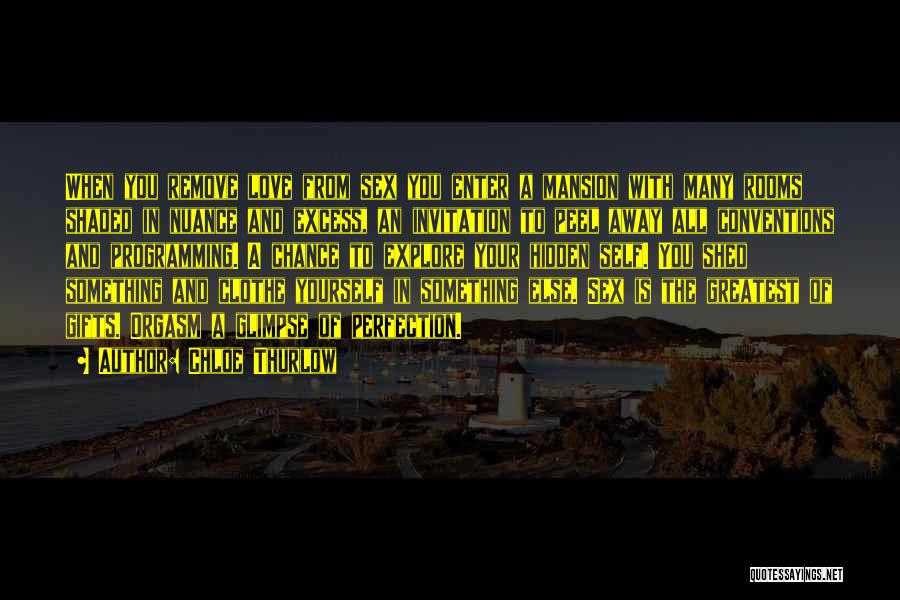 When you remove love from sex you enter a mansion with many rooms shaded in nuance and excess, an invitation to peel away all conventions and programming. A chance to explore your hidden self. You shed something and clothe yourself in something else. Sex is the greatest of gifts. Orgasm a glimpse of perfection.

• Author: Chloe Thurlow

QUOTESSAYINGS.NET